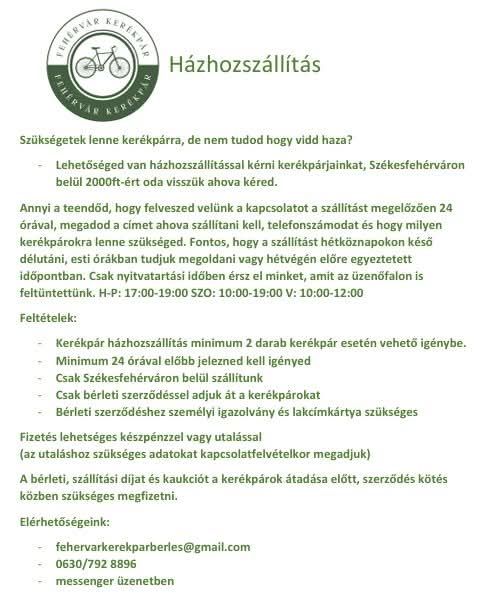 FEHÉRVÁR KERÉKPÁR
FEHÉRVÁR KERÉKPÁR

Házhozszállítás

Szükségetek lenne kerékpárra, de nem tudod hogy vidd haza?

- Lehetőséged van házhozszállítással kérni kerékpárjainkat, Székesfehérváron belül 2000ft-ért oda visszük ahova kéred.

Annyi a teendőd, hogy felveszed velünk a kapcsolatot a szállítást megelőzően 24 órával, megadod a címet ahova szállítani kell, telefonszámodat és hogy milyen kerékpárokra lenne szükséged. Fontos, hogy a szállítást hétköznapokon késő délutáni, esti órákban tudjuk megoldani vagy hétvégén előre egyeztetett időpontban. Csak nyitvatartási időben érsz el minket, amit az üzenőfalon is feltüntettünk. H-P: 17:00-19:00 SZO: 10:00-19:00 V: 10:00-12:00

Feltételek:

- Kerékpár házhozszállítás minimum 2 darab kerékpár esetén vehető igénybe.
- Minimum 24 órával előbb jelezned kell igényed
- Csak Székesfehérváron belül szállítunk
- Csak bérleti szerződéssel adjuk át a kerékpárokat
- Bérleti szerződéshez személyi igazolvány és lakcímkártya szükséges

Fizetés lehetséges készpénzzel vagy utalással
(az utaláshoz szükséges adatokat kapcsolatfelvételkor megadjuk)

A bérleti, szállítási díjat és kaukciót a kerékpárok átadása előtt, szerződés kötés közben szükséges megfizetni.

Elérhetőségeink:

- fehervarkerekparberles@gmail.com
- 0630/792 8896
- messenger üzenetben